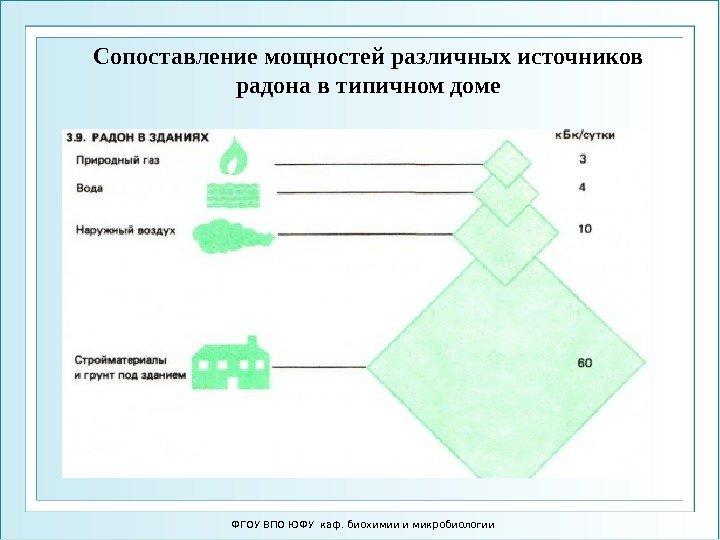 Сопоставление мощностей различных источников радона в типичном доме

3.9. РАДОН В ЗДАНИЯХ

кБк/сутки

Природный газ

3

Вода

4

Наружный воздух

10

Стройматериалы и грунт под зданием

60

ФГОУ ВПО ЮФУ каф. биохимии и микробиологии